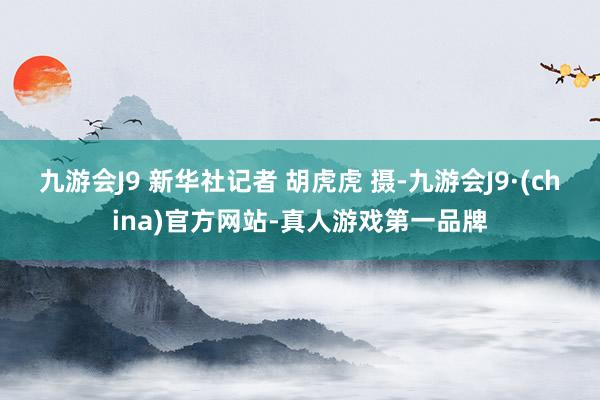 九游会J9 新华社记者 胡虎虎 摄-九游会J9·(china)官方网站-真人游戏第一品牌